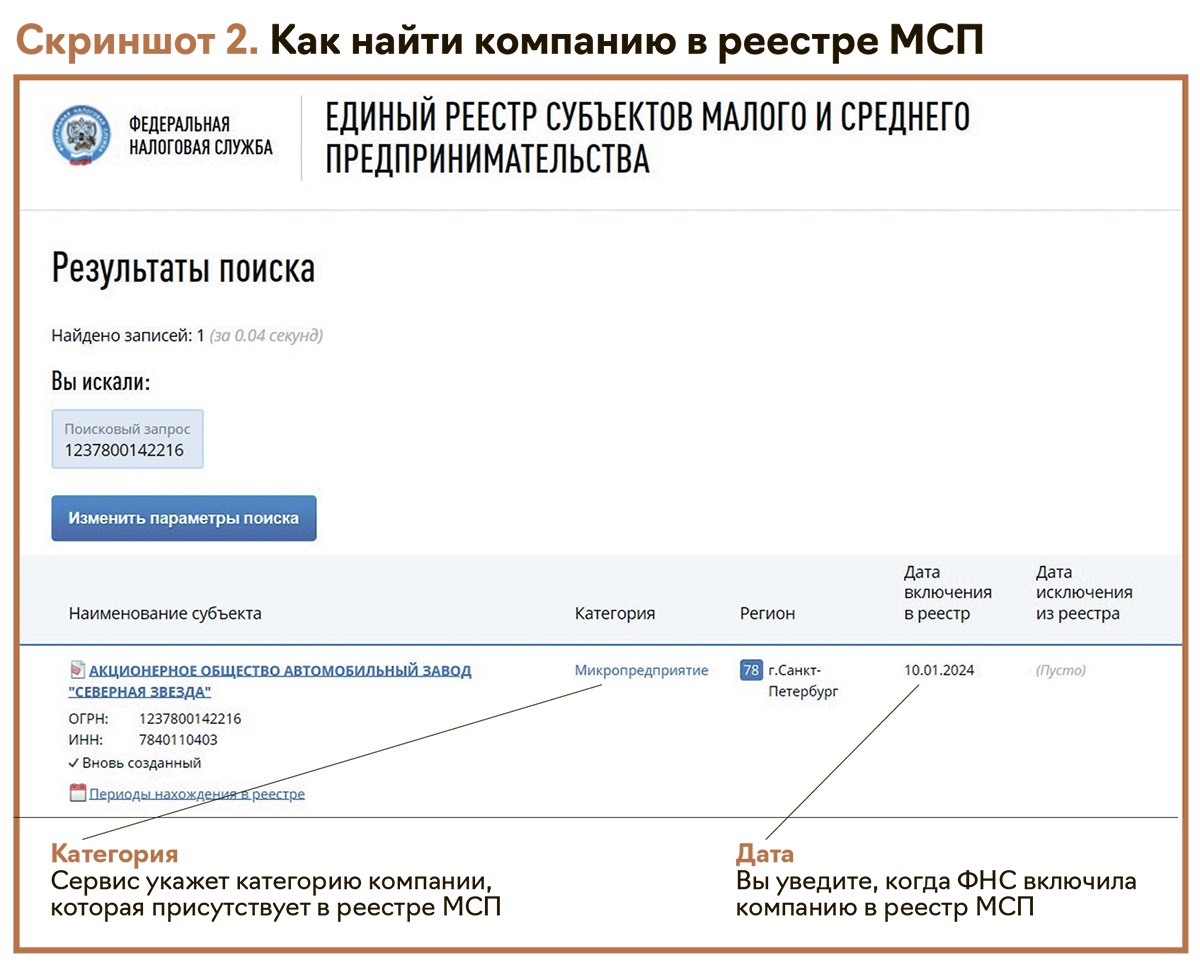 Скриншот 2. Как найти компанию в реестре МСП

ФЕДЕРАЛЬНАЯ НАЛОГОВАЯ СЛУЖБА

ЕДИНЫЙ РЕЕСТР СУБЪЕКТОВ МАЛОГО И СРЕДНЕГО ПРЕДПРИНИМАТЕЛЬСТВА

Результаты поиска

Найдено записей: 1 (за 0.04 секунд)

Вы искали:

Поисковый запрос
1237800142216

Изменить параметры поиска

| Наименование субъекта | Категория | Регион | Дата включения в реестр | Дата исключения из реестра |
|---|---|---|---|---|
| АКЦИОНЕРНОЕ ОБЩЕСТВО АВТОМОБИЛЬНЫЙ ЗАВОД "СЕВЕРНАЯ ЗВЕЗДА" ОГРН: 1237800142216 ИНН: 7840110403 ✓ Вновь созданный Периоды нахождения в реестре | Микропредприятие | 78 г.Санкт-Петербург | 10.01.2024 | (Пусто) |

Категория
Сервис укажет категорию компании, которая присутствует в реестре МСП

Дата
Вы уведите, когда ФНС включила компанию в реестр МСП